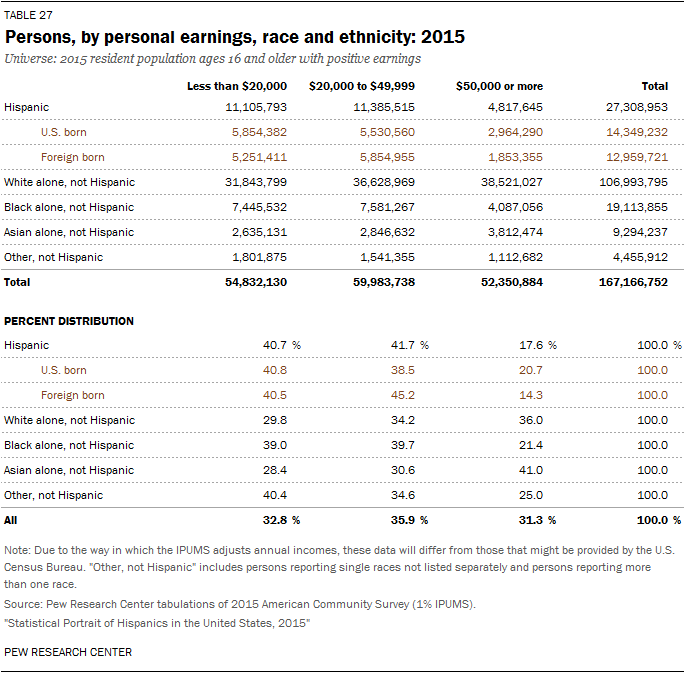 TABLE 27

Persons, by personal earnings, race and ethnicity: 2015

Universe: 2015 resident population ages 16 and older with positive earnings

| | Less than \$20,000 | \$20,000 to \$49,999 | \$50,000 or more | Total |
|---|---|---|---|---|
| Hispanic | 11,105,793 | 11,385,515 | 4,817,645 | 27,308,953 |
| U.S. born | 5,854,382 | 5,530,560 | 2,964,290 | 14,349,232 |
| Foreign born | 5,251,411 | 5,854,955 | 1,853,355 | 12,959,721 |
| White alone, not Hispanic | 31,843,799 | 36,628,969 | 38,521,027 | 106,993,795 |
| Black alone, not Hispanic | 7,445,532 | 7,581,267 | 4,087,056 | 19,113,855 |
| Asian alone, not Hispanic | 2,635,131 | 2,846,632 | 3,812,474 | 9,294,237 |
| Other, not Hispanic | 1,801,875 | 1,541,355 | 1,112,682 | 4,455,912 |
| Total | 54,832,130 | 59,983,738 | 52,350,884 | 167,166,752 |

PERCENT DISTRIBUTION

| | | | | |
|---|---|---|---|---|
| Hispanic | 40.7 % | 41.7 % | 17.6 % | 100.0 % |
| U.S. born | 40.8 | 38.5 | 20.7 | 100.0 |
| Foreign born | 40.5 | 45.2 | 14.3 | 100.0 |
| White alone, not Hispanic | 29.8 | 34.2 | 36.0 | 100.0 |
| Black alone, not Hispanic | 39.0 | 39.7 | 21.4 | 100.0 |
| Asian alone, not Hispanic | 28.4 | 30.6 | 41.0 | 100.0 |
| Other, not Hispanic | 40.4 | 34.6 | 25.0 | 100.0 |
| All | 32.8 % | 35.9 % | 31.3 % | 100.0 % |

Note: Due to the way in which the IPUMS adjusts annual incomes, these data will differ from those that might be provided by the U.S. Census Bureau. "Other, not Hispanic" includes persons reporting single races not listed separately and persons reporting more than one race.

Source: Pew Research Center tabulations of 2015 American Community Survey (1% IPUMS).

"Statistical Portrait of Hispanics in the United States, 2015"

PEW RESEARCH CENTER